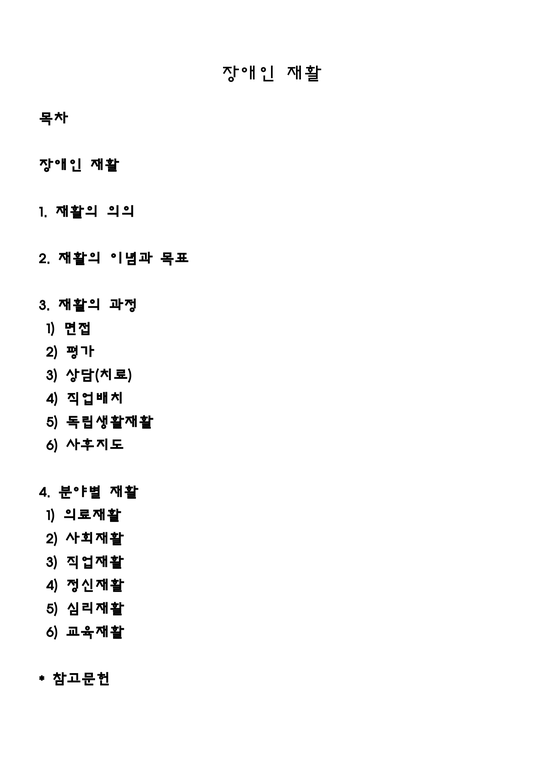 장애인 재활

목차

장애인 재활

1. 재활의 의의

2. 재활의 이념과 목표

3. 재활의 과정
1) 면접
2) 평가
3) 상담(치료)
4) 직업배치
5) 독립생활재활
6) 사후지도

4. 분야별 재활
1) 의료재활
2) 사회재활
3) 직업재활
4) 정신재활
5) 심리재활
6) 교육재활

* 참고문헌